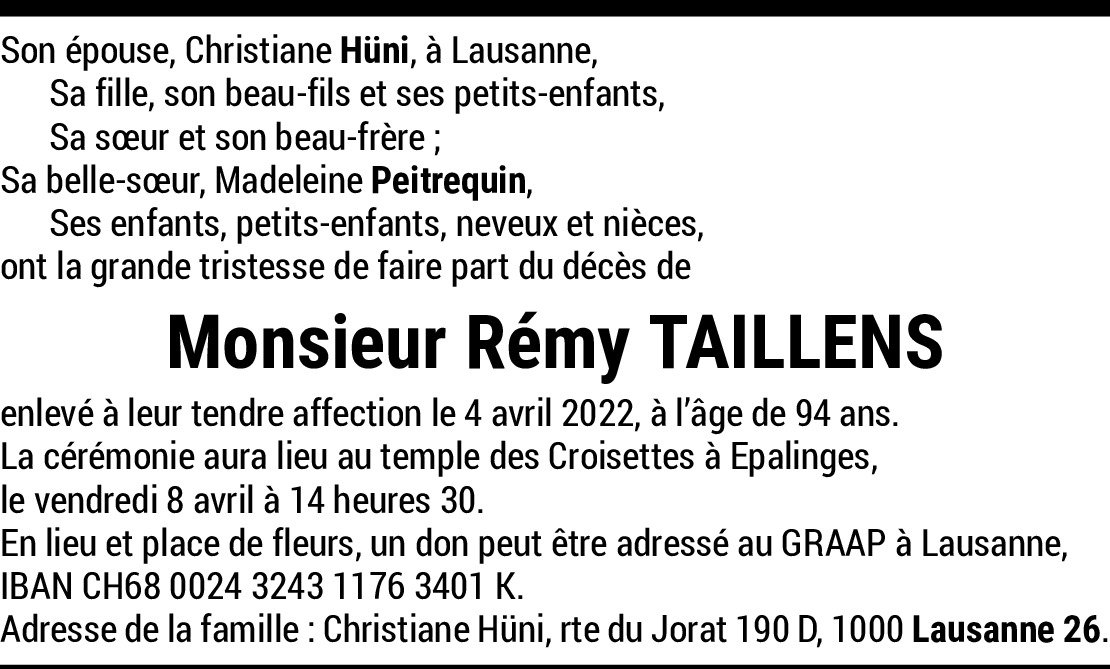 Son épouse, Christiane Hüni, à Lausanne,
Sa fille, son beau-fils et ses petits-enfants,
Sa sœur et son beau-frère ;
Sa belle-sœur, Madeleine Peitrequin,
Ses enfants, petits-enfants, neveux et nièces,
ont la grande tristesse de faire part du décès de

Monsieur Rémy TAILLENS

enlevé à leur tendre affection le 4 avril 2022, à l'âge de 94 ans.
La cérémonie aura lieu au temple des Croisettes à Epalinges,
le vendredi 8 avril à 14 heures 30.
En lieu et place de fleurs, un don peut être adressé au GRAAP à Lausanne,
IBAN CH68 0024 3243 1176 3401 K.
Adresse de la famille : Christiane Hüni, rte du Jorat 190 D, 1000 Lausanne 26.